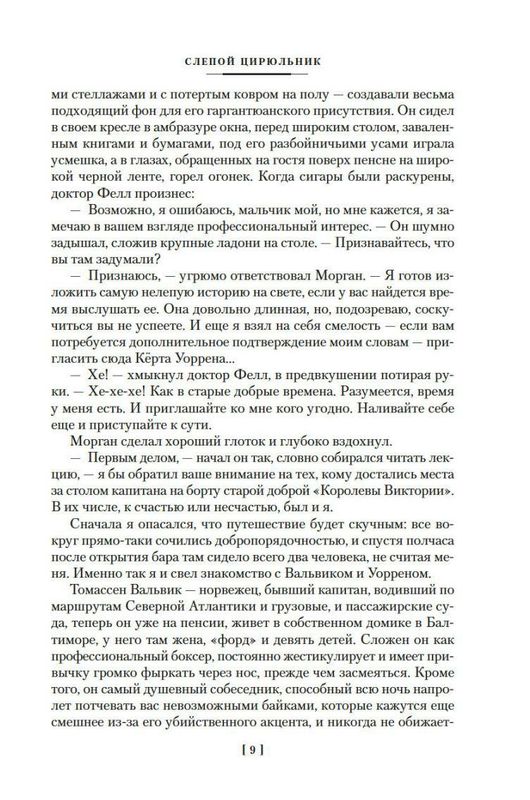 СЛЕПОЙ ЦИРЮЛЬНИК

ми стеллажами и с потертым ковром на полу — создавали весьма подходящий фон для его гаргантюанского присутствия. Он сидел в своем кресле в амбразуре окна, перед широким столом, заваленным книгами и бумагами, под его разбойничьими усами играла усмешка, а в глазах, обращенных на гостя поверх пенсне на широкой черной ленте, горел огонек. Когда сигары были раскурены, доктор Фелл произнес:

— Возможно, я ошибаюсь, мальчик мой, но мне кажется, я замечаю в вашем взгляде профессиональный интерес. — Он шумно задышал, сложив крупные ладони на столе. — Признавайтесь, что вы там задумали?

— Признаюсь, — угрюмо ответствовал Морган. — Я готов изложить самую нелепую историю на свете, если у вас найдется время выслушать ее. Она довольно длинная, но, подозреваю, соскучиться вы не успеете. И еще я взял на себя смелость — если вам потребуется дополнительное подтверждение моим словам — пригласить сюда Кёрта Уоррена...

— Хе! — хмыкнул доктор Фелл, в предвкушении потирая руки. — Хе-хе-хе! Как в старые добрые времена. Разумеется, время у меня есть. И приглашайте ко мне кого угодно. Наливайте себе еще и приступайте к сути.

Морган сделал хороший глоток и глубоко вздохнул.

— Первым делом, — начал он так, словно собирался читать лекцию, — я бы обратил ваше внимание на тех, кому достались места за столом капитана на борту старой доброй «Королевы Виктории». В их числе, к счастью или несчастью, был и я.

Сначала я опасался, что путешествие будет скучным: все вокруг прямо-таки сочились добропорядочностью, и спустя полчаса после открытия бара там сидело всего два человека, не считая меня. Именно так я и свел знакомство с Вальвиком и Уорреном.

Томассен Вальвик — норвежец, бывший капитан, водивший по маршрутам Северной Атлантики и грузовые, и пассажирские суда, теперь он уже на пенсии, живет в собственном домике в Балтиморе, у него там жена, «форд» и девять детей. Сложен он как профессиональный боксер, постоянно жестикулирует и имеет привычку громко фыркать через нос, прежде чем засмеяться. Кроме того, он самый душевный собеседник, способный всю ночь напролет потчевать вас невозможными байками, которые кажутся еще смешнее из-за его убийственного акцента, и никогда не обижает-

[ 9 ]